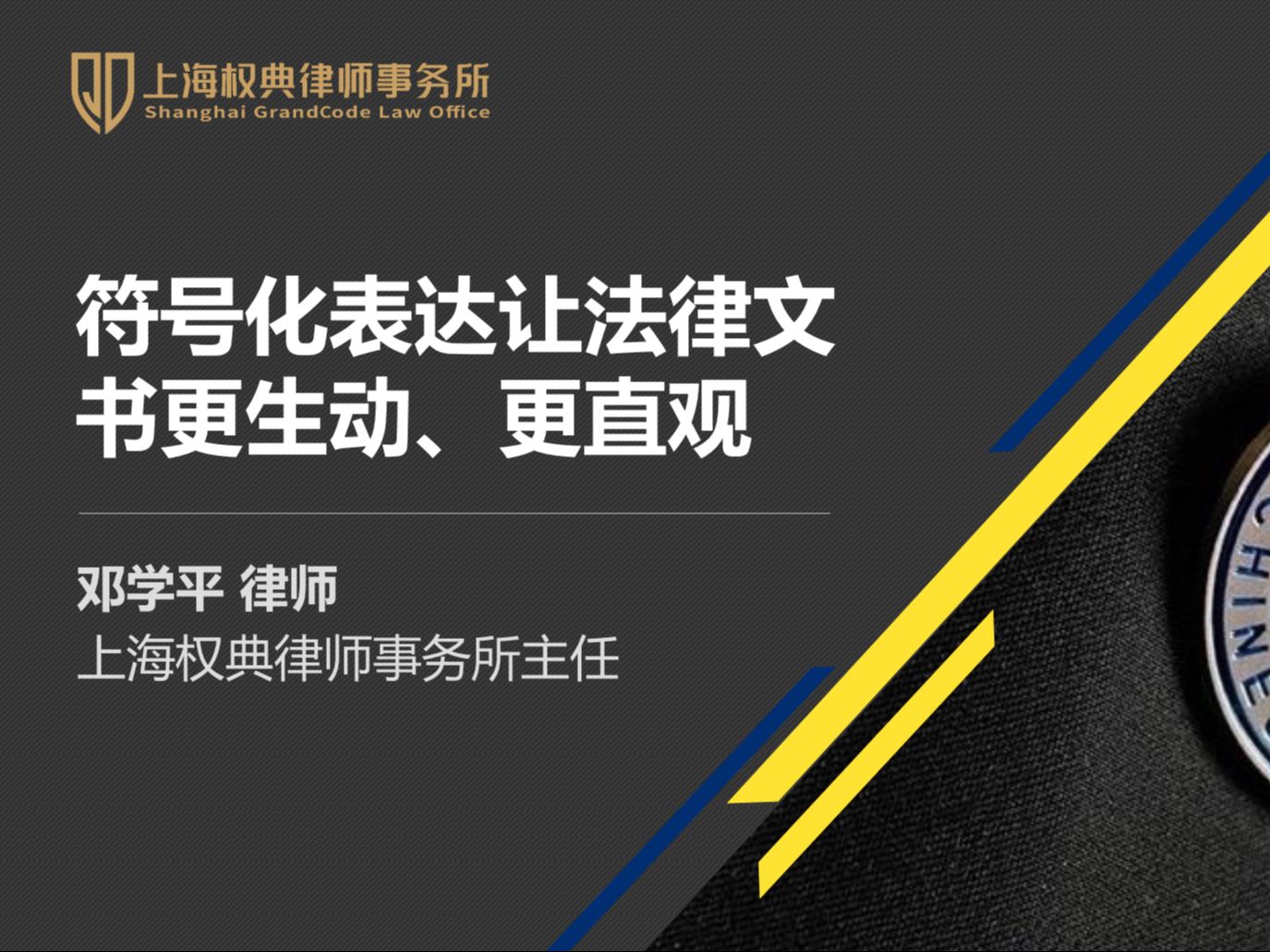 上海权典律师事务所
Shanghai GrandCode Law Office

符号化表达让法律文书更生动、更直观

邓学平 律师
上海权典律师事务所主任

CHINE